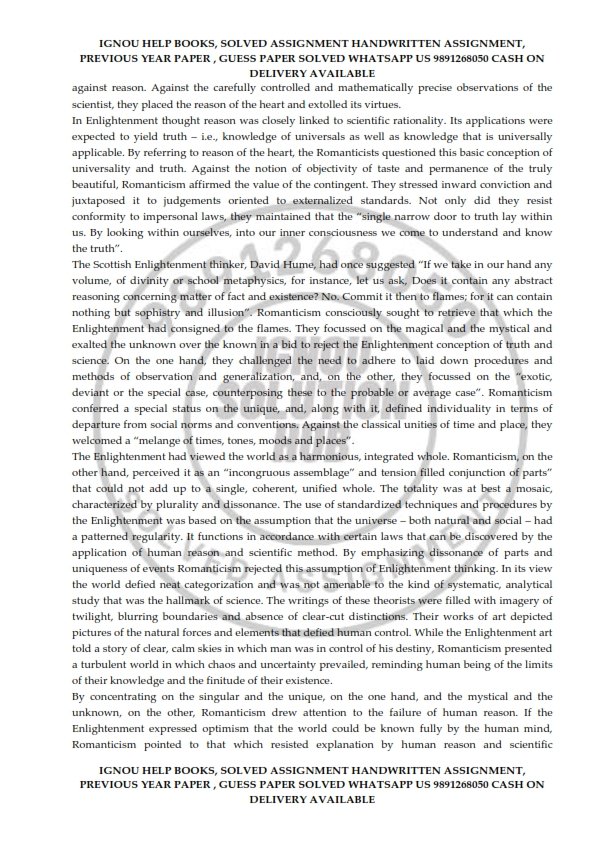 IGNOU HELP BOOKS, SOLVED ASSIGNMENT HANDWRITTEN ASSIGNMENT, PREVIOUS YEAR PAPER , GUESS PAPER SOLVED WHATSAPP US 9891268050 CASH ON DELIVERY AVAILABLE

against reason. Against the carefully controlled and mathematically precise observations of the scientist, they placed the reason of the heart and extolled its virtues.

In Enlightenment thought reason was closely linked to scientific rationality. Its applications were expected to yield truth – i.e., knowledge of universals as well as knowledge that is universally applicable. By referring to reason of the heart, the Romanticists questioned this basic conception of universality and truth. Against the notion of objectivity of taste and permanence of the truly beautiful, Romanticism affirmed the value of the contingent. They stressed inward conviction and juxtaposed it to judgements oriented to externalized standards. Not only did they resist conformity to impersonal laws, they maintained that the "single narrow door to truth lay within us. By looking within ourselves, into our inner consciousness we come to understand and know the truth".

The Scottish Enlightenment thinker, David Hume, had once suggested "If we take in our hand any volume, of divinity or school metaphysics, for instance, let us ask, Does it contain any abstract reasoning concerning matter of fact and existence? No. Commit it then to flames; for it can contain nothing but sophistry and illusion". Romanticism consciously sought to retrieve that which the Enlightenment had consigned to the flames. They focussed on the magical and the mystical and exalted the unknown over the known in a bid to reject the Enlightenment conception of truth and science. On the one hand, they challenged the need to adhere to laid down procedures and methods of observation and generalization, and, on the other, they focussed on the "exotic, deviant or the special case, counterposing these to the probable or average case". Romanticism conferred a special status on the unique, and, along with it, defined individuality in terms of departure from social norms and conventions. Against the classical unities of time and place, they welcomed a "melange of times, tones, moods and places".

The Enlightenment had viewed the world as a harmonious, integrated whole. Romanticism, on the other hand, perceived it as an "incongruous assemblage" and tension filled conjunction of parts" that could not add up to a single, coherent, unified whole. The totality was at best a mosaic, characterized by plurality and dissonance. The use of standardized techniques and procedures by the Enlightenment was based on the assumption that the universe – both natural and social – had a patterned regularity. It functions in accordance with certain laws that can be discovered by the application of human reason and scientific method. By emphasizing dissonance of parts and uniqueness of events Romanticism rejected this assumption of Enlightenment thinking. In its view the world defied neat categorization and was not amenable to the kind of systematic, analytical study that was the hallmark of science. The writings of these theorists were filled with imagery of twilight, blurring boundaries and absence of clear-cut distinctions. Their works of art depicted pictures of the natural forces and elements that defied human control. While the Enlightenment art told a story of clear, calm skies in which man was in control of his destiny, Romanticism presented a turbulent world in which chaos and uncertainty prevailed, reminding human being of the limits of their knowledge and the finitude of their existence.

By concentrating on the singular and the unique, on the one hand, and the mystical and the unknown, on the other, Romanticism drew attention to the failure of human reason. If the Enlightenment expressed optimism that the world could be known fully by the human mind, Romanticism pointed to that which resisted explanation by human reason and scientific

IGNOU HELP BOOKS, SOLVED ASSIGNMENT HANDWRITTEN ASSIGNMENT, PREVIOUS YEAR PAPER , GUESS PAPER SOLVED WHATSAPP US 9891268050 CASH ON DELIVERY AVAILABLE